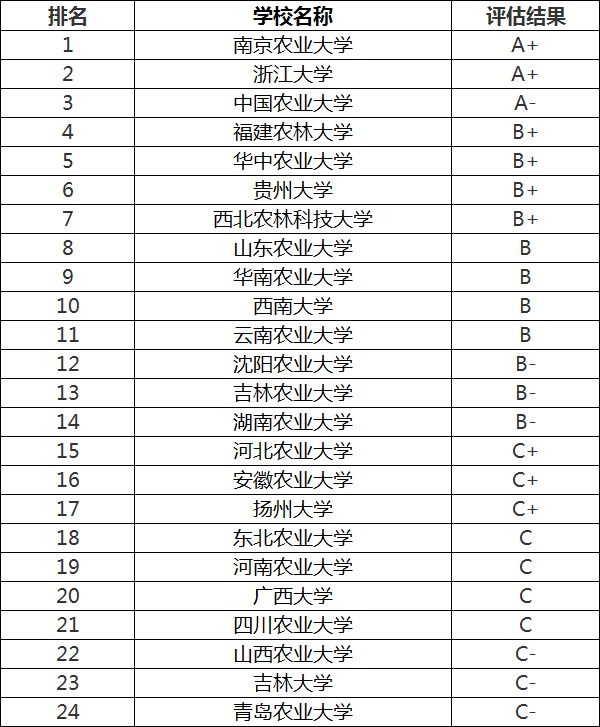 | 排名 | 学校名称 | 评估结果 |
|---|---|---|
| 1 | 南京农业大学 | A+ |
| 2 | 浙江大学 | A+ |
| 3 | 中国农业大学 | A- |
| 4 | 福建农林大学 | B+ |
| 5 | 华中农业大学 | B+ |
| 6 | 贵州大学 | B+ |
| 7 | 西北农林科技大学 | B+ |
| 8 | 山东农业大学 | B |
| 9 | 华南农业大学 | B |
| 10 | 西南大学 | B |
| 11 | 云南农业大学 | B |
| 12 | 沈阳农业大学 | B- |
| 13 | 吉林农业大学 | B- |
| 14 | 湖南农业大学 | B- |
| 15 | 河北农业大学 | C+ |
| 16 | 安徽农业大学 | C+ |
| 17 | 扬州大学 | C+ |
| 18 | 东北农业大学 | C |
| 19 | 河南农业大学 | C |
| 20 | 广西大学 | C |
| 21 | 四川农业大学 | C |
| 22 | 山西农业大学 | C- |
| 23 | 吉林大学 | C- |
| 24 | 青岛农业大学 | C- |